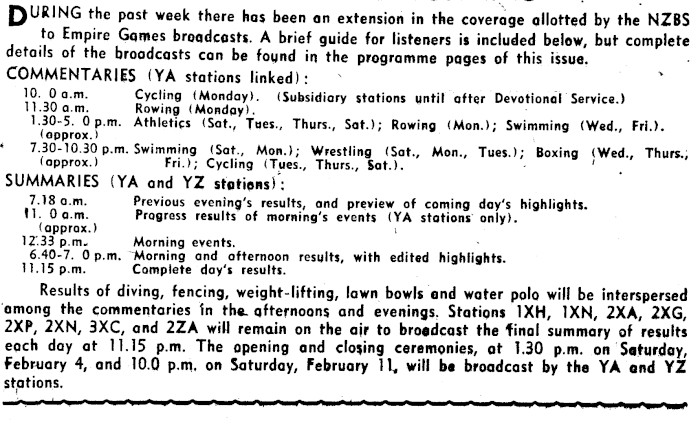 DURING the past week there has been an extension in the coverage allotted by the NZBS to Empire Games broadcasts. A brief guide for listeners is included below, but complete details of the broadcasts can be found in the programme pages of this issue.

COMMENTARIES (YA stations linked):

10. 0 a.m. Cycling (Monday). (Subsidiary stations until after Devotional Service.)
11.30 a.m. Rowing (Monday).
1.30-5. 0 p.m. (approx.) Athletics (Sat., Tues., Thurs., Sat.); Rowing (Mon.); Swimming (Wed., Fri.).
7.30-10.30 p.m. (approx.) Swimming (Sat., Mon.); Wrestling (Sat., Mon., Tues.); Boxing (Wed., Thurs., Fri.); Cycling (Tues., Thurs., Sat.).

SUMMARIES (YA and YZ stations):

7.18 a.m. Previous evening's results, and preview of coming day's highlights.
11. 0 a.m. (approx.) Progress results of morning's events (YA stations only).
12.33 p.m. Morning events.
6.40-7. 0 p.m. Morning and afternoon results, with edited highlights.
11.15 p.m. Complete day's results.

Results of diving, fencing, weight-lifting, lawn bowls and water polo will be interspersed among the commentaries in the afternoons and evenings. Stations 1XH, 1XN, 2XA, 2XG, 2XP, 2XN, 3XC, and 2ZA will remain on the air to broadcast the final summary of results each day at 11.15 p.m. The opening and closing ceremonies, at 1.30 p.m. on Saturday, February 4, and 10.0 p.m. on Saturday, February 11, will be broadcast by the YA and YZ stations.